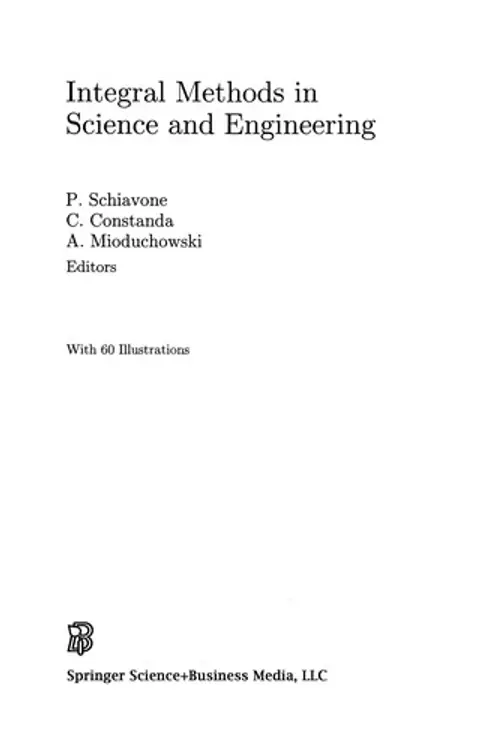 Integral Methods in Science and Engineering

P. Schiavone
C. Constanda
A. Mioduchowski
Editors

With 60 Illustrations

Springer Science+Business Media, LLC